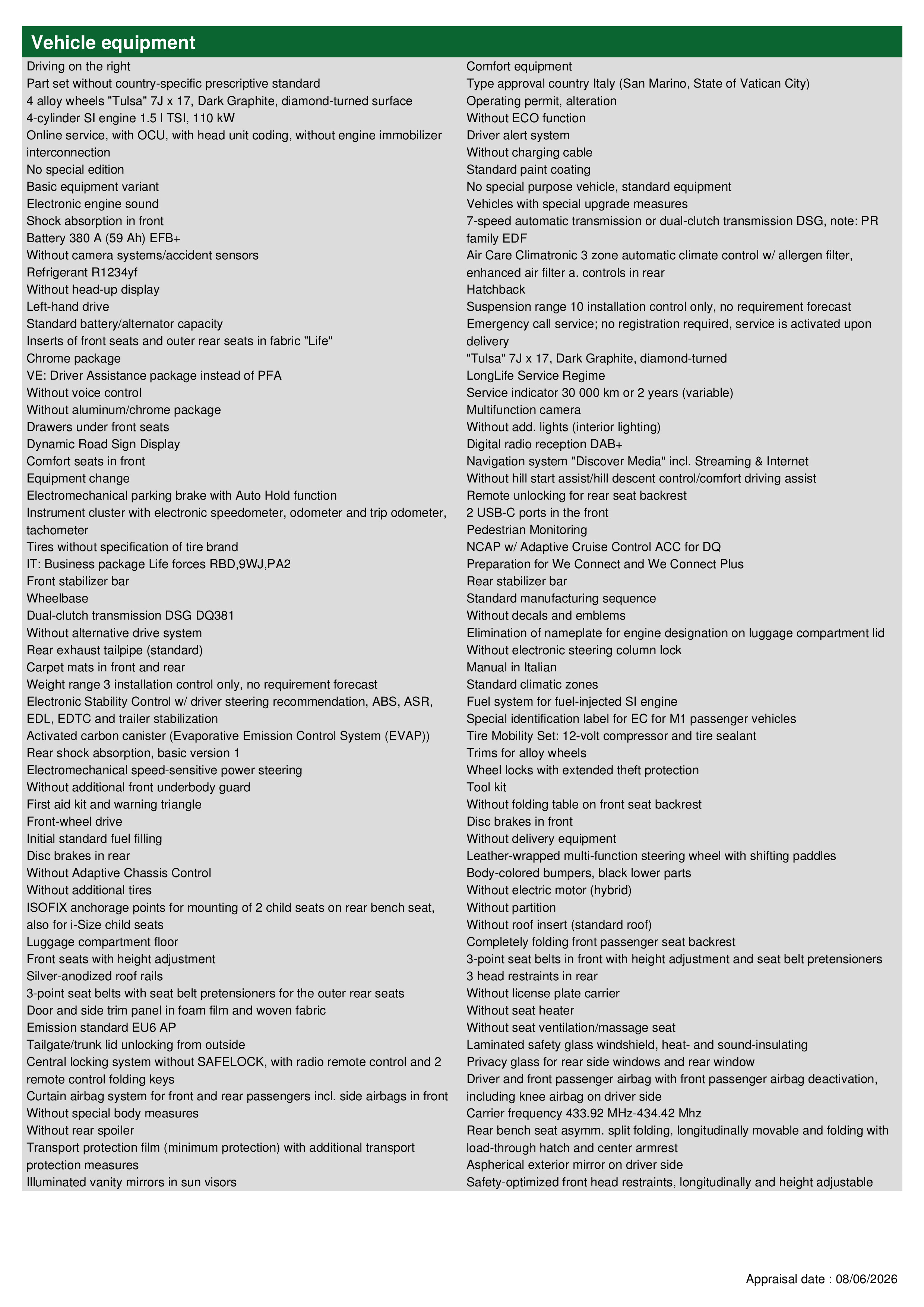 Vehicle equipment

Driving on the right
Part set without country-specific prescriptive standard
4 alloy wheels "Tulsa" 7J x 17, Dark Graphite, diamond-turned surface
4-cylinder SI engine 1.5 l TSI, 110 kW
Online service, with OCU, with head unit coding, without engine immobilizer interconnection
No special edition
Basic equipment variant
Electronic engine sound
Shock absorption in front
Battery 380 A (59 Ah) EFB+
Without camera systems/accident sensors
Refrigerant R1234yf
Without head-up display
Left-hand drive
Standard battery/alternator capacity
Inserts of front seats and outer rear seats in fabric "Life"
Chrome package
VE: Driver Assistance package instead of PFA
Without voice control
Without aluminum/chrome package
Drawers under front seats
Dynamic Road Sign Display
Comfort seats in front
Equipment change
Electromechanical parking brake with Auto Hold function
Instrument cluster with electronic speedometer, odometer and trip odometer, tachometer
Tires without specification of tire brand
IT: Business package Life forces RBD,9WJ,PA2
Front stabilizer bar
Wheelbase
Dual-clutch transmission DSG DQ381
Without alternative drive system
Rear exhaust tailpipe (standard)
Carpet mats in front and rear
Weight range 3 installation control only, no requirement forecast
Electronic Stability Control w/ driver steering recommendation, ABS, ASR, EDL, EDTC and trailer stabilization
Activated carbon canister (Evaporative Emission Control System (EVAP))
Rear shock absorption, basic version 1
Electromechanical speed-sensitive power steering
Without additional front underbody guard
First aid kit and warning triangle
Front-wheel drive
Initial standard fuel filling
Disc brakes in rear
Without Adaptive Chassis Control
Without additional tires
ISOFIX anchorage points for mounting of 2 child seats on rear bench seat, also for i-Size child seats
Luggage compartment floor
Front seats with height adjustment
Silver-anodized roof rails
3-point seat belts with seat belt pretensioners for the outer rear seats
Door and side trim panel in foam film and woven fabric
Emission standard EU6 AP
Tailgate/trunk lid unlocking from outside
Central locking system without SAFELOCK, with radio remote control and 2 remote control folding keys
Curtain airbag system for front and rear passengers incl. side airbags in front
Without special body measures
Without rear spoiler
Transport protection film (minimum protection) with additional transport protection measures
Illuminated vanity mirrors in sun visors

Comfort equipment
Type approval country Italy (San Marino, State of Vatican City)
Operating permit, alteration
Without ECO function
Driver alert system
Without charging cable
Standard paint coating
No special purpose vehicle, standard equipment
Vehicles with special upgrade measures
7-speed automatic transmission or dual-clutch transmission DSG, note: PR family EDF
Air Care Climatronic 3 zone automatic climate control w/ allergen filter, enhanced air filter a. controls in rear
Hatchback
Suspension range 10 installation control only, no requirement forecast
Emergency call service; no registration required, service is activated upon delivery
"Tulsa" 7J x 17, Dark Graphite, diamond-turned
LongLife Service Regime
Service indicator 30 000 km or 2 years (variable)
Multifunction camera
Without add. lights (interior lighting)
Digital radio reception DAB+
Navigation system "Discover Media" incl. Streaming & Internet
Without hill start assist/hill descent control/comfort driving assist
Remote unlocking for rear seat backrest
2 USB-C ports in the front
Pedestrian Monitoring
NCAP w/ Adaptive Cruise Control ACC for DQ
Preparation for We Connect and We Connect Plus
Rear stabilizer bar
Standard manufacturing sequence
Without decals and emblems
Elimination of nameplate for engine designation on luggage compartment lid
Without electronic steering column lock
Manual in Italian
Standard climatic zones
Fuel system for fuel-injected SI engine
Special identification label for EC for M1 passenger vehicles
Tire Mobility Set: 12-volt compressor and tire sealant
Trims for alloy wheels
Wheel locks with extended theft protection
Tool kit
Without folding table on front seat backrest
Disc brakes in front
Without delivery equipment
Leather-wrapped multi-function steering wheel with shifting paddles
Body-colored bumpers, black lower parts
Without electric motor (hybrid)
Without partition
Without roof insert (standard roof)
Completely folding front passenger seat backrest
3-point seat belts in front with height adjustment and seat belt pretensioners
3 head restraints in rear
Without license plate carrier
Without seat heater
Without seat ventilation/massage seat
Laminated safety glass windshield, heat- and sound-insulating
Privacy glass for rear side windows and rear window
Driver and front passenger airbag with front passenger airbag deactivation, including knee airbag on driver side
Carrier frequency 433.92 MHz-434.42 Mhz
Rear bench seat asymm. split folding, longitudinally movable and folding with load-through hatch and center armrest
Aspherical exterior mirror on driver side
Safety-optimized front head restraints, longitudinally and height adjustable

Appraisal date : 08/06/2026